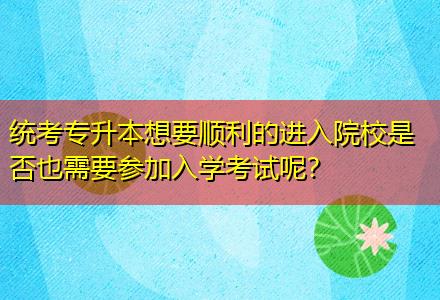 统考专升本想要顺利的进入院校是否也需要参加入学考试呢?